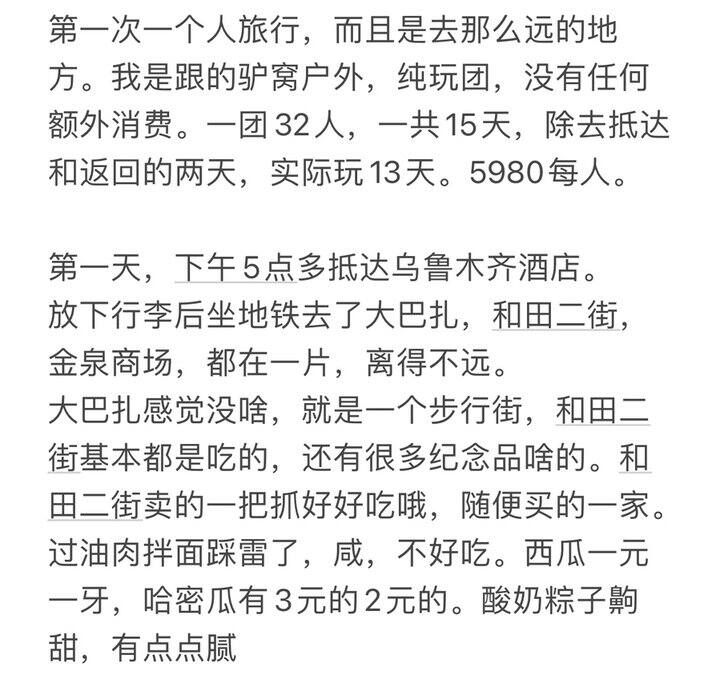 第一次一个人旅行，而且是去那么远的地方。我是跟的驴窝户外，纯玩团，没有任何额外消费。一团32人，一共15天，除去抵达和返回的两天，实际玩13天。5980每人。

第一天，下午5点多抵达乌鲁木齐酒店。
放下行李后坐地铁去了大巴扎，和田二街，金泉商场，都在一片，离得不远。
大巴扎感觉没啥，就是一个步行街，和田二街基本都是吃的，还有很多纪念品啥的。和田二街卖的一把抓好好吃哦，随便买的一家。过油肉拌面踩雷了，咸，不好吃。西瓜一元一牙，哈密瓜有3元的2元的。酸奶粽子齁甜，有点点腻